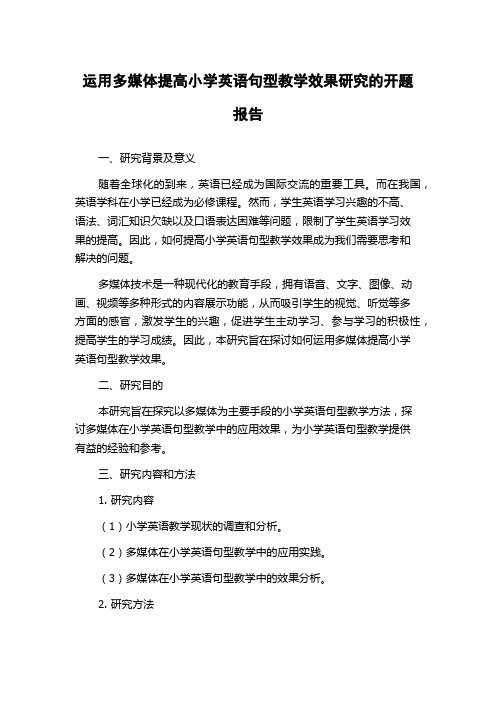 运用多媒体提高小学英语句型教学效果研究的开题报告

一、研究背景及意义

随着全球化的到来，英语已经成为国际交流的重要工具。而在我国，英语学科在小学已经成为必修课程。然而，学生英语学习兴趣的不高、语法、词汇知识欠缺以及口语表达困难等问题，限制了学生英语学习效果的提高。因此，如何提高小学英语句型教学效果成为我们需要思考和解决的问题。

多媒体技术是一种现代化的教育手段，拥有语音、文字、图像、动画、视频等多种形式的内容展示功能，从而吸引学生的视觉、听觉等多方面的感官，激发学生的兴趣，促进学生主动学习、参与学习的积极性，提高学生的学习成绩。因此，本研究旨在探讨如何运用多媒体提高小学英语句型教学效果。

二、研究目的

本研究旨在探究以多媒体为主要手段的小学英语句型教学方法，探讨多媒体在小学英语句型教学中的应用效果，为小学英语句型教学提供有益的经验和参考。

三、研究内容和方法

1. 研究内容

（1）小学英语教学现状的调查和分析。

（2）多媒体在小学英语句型教学中的应用实践。

（3）多媒体在小学英语句型教学中的效果分析。

2. 研究方法